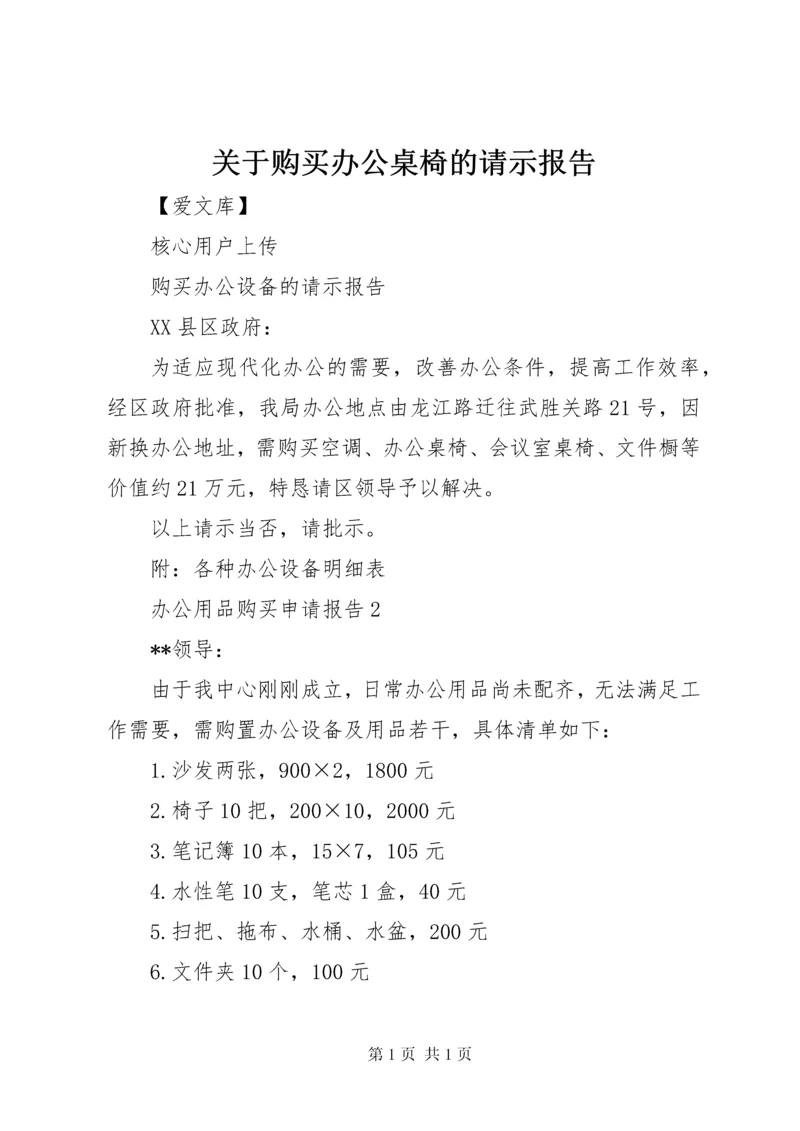 关于购买办公桌椅的请示报告

【爱文库】

核心用户上传

购买办公设备的请示报告

XX县区政府：

为适应现代化办公的需要，改善办公条件，提高工作效率，经区政府批准，我局办公地点由龙江路迁往武胜关路21号，因新换办公地址，需购买空调、办公桌椅、会议室桌椅、文件橱等价值约21万元，特恳请区领导予以解决。

以上请示当否，请批示。

附：各种办公设备明细表

办公用品购买申请报告2

**领导：

由于我中心刚刚成立，日常办公用品尚未配齐，无法满足工作需要，需购置办公设备及用品若干，具体清单如下：

1.沙发两张，900×2，1800元

2.椅子10把，200×10，2000元

3.笔记簿10本，15×7，105元

4.水性笔10支，笔芯1盒，40元

5.扫把、拖布、水桶、水盆，200元

6.文件夹10个，100元

第1页 共1页